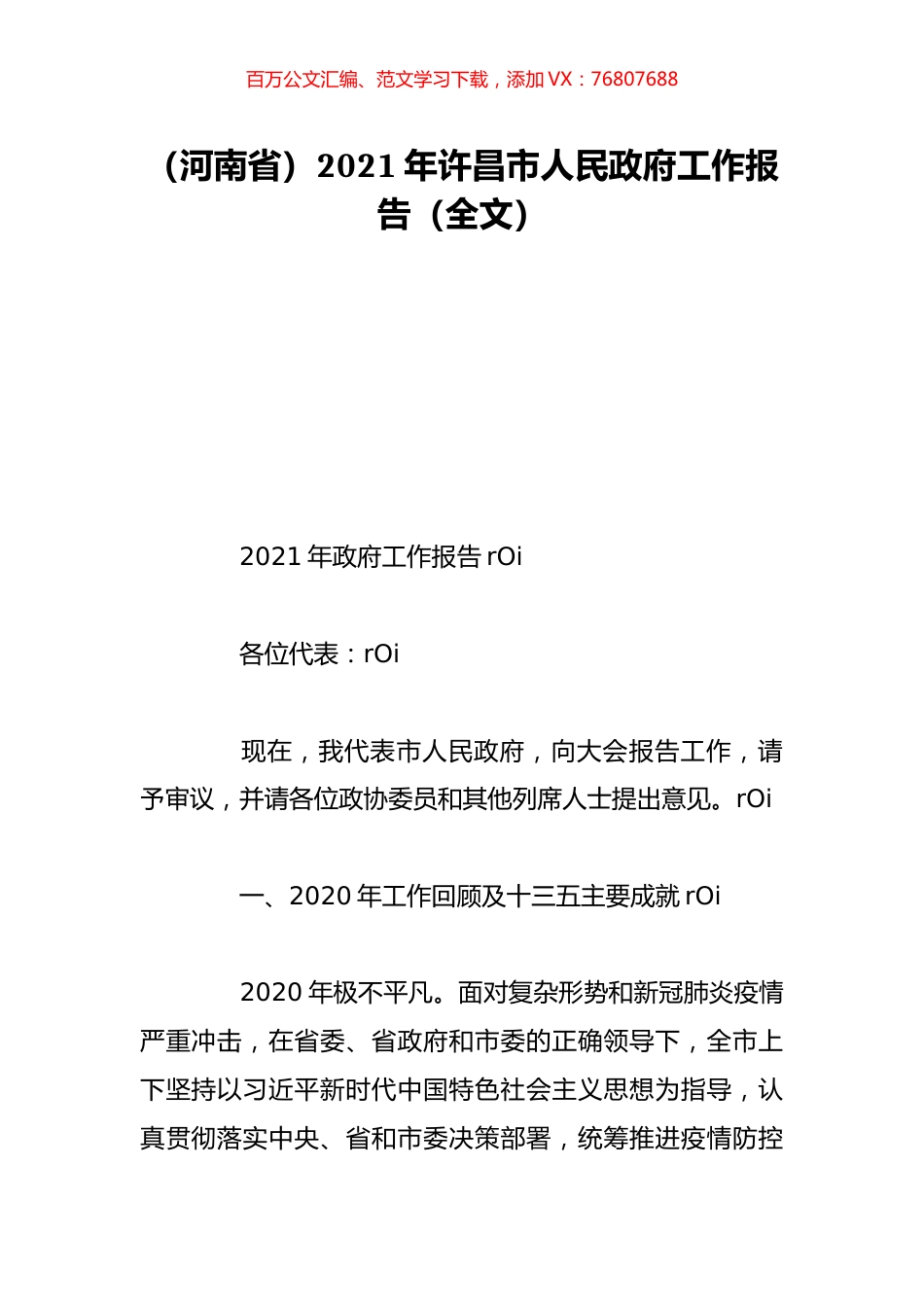 百万公文汇编、范文学习下载，添加 VX：76807688

（河南省）2021 年许昌市人民政府工作报告（全文）

2021 年政府工作报告 rOi

各位代表：rOi

现在，我代表市人民政府，向大会报告工作，请予审议，并请各位政协委员和其他列席人士提出意见。rOi

一、2020 年工作回顾及十三五主要成就 rOi

2020 年极不平凡。面对复杂形势和新冠肺炎疫情严重冲击，在省委、省政府和市委的正确领导下，全市上下坚持以习近平新时代中国特色社会主义思想为指导，认真贯彻落实中央、省和市委决策部署，统筹推进疫情防控